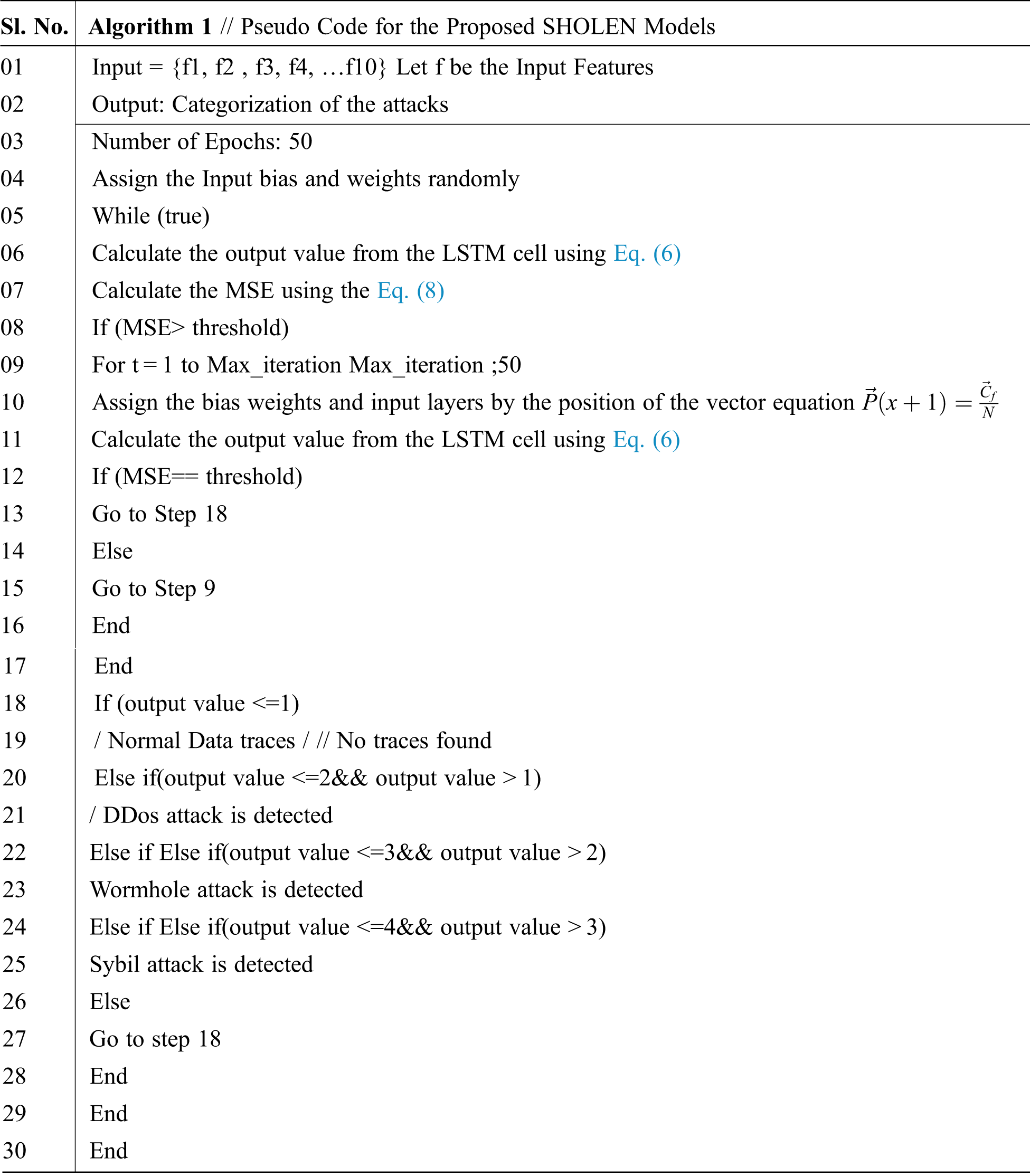 | Sl. No. | Algorithm 1 // Pseudo Code for the Proposed SHOLEN Models |
|---|---|
| 01 | Input = {f1, f2 , f3, f4, …f10} Let f be the Input Features |
| 02 | Output: Categorization of the attacks |
| 03 | Number of Epochs: 50 |
| 04 | Assign the Input bias and weights randomly |
| 05 | While (true) |
| 06 | Calculate the output value from the LSTM cell using Eq. (6) |
| 07 | Calculate the MSE using the Eq. (8) |
| 08 | If (MSE> threshold) |
| 09 | For t = 1 to Max_iteration Max_iteration ;50 |
| 10 | Assign the bias weights and input layers by the position of the vector equation $\vec{P}(x+1) = \frac{\vec{C}_f}{N}$ |
| 11 | Calculate the output value from the LSTM cell using Eq. (6) |
| 12 | If (MSE== threshold) |
| 13 | Go to Step 18 |
| 14 | Else |
| 15 | Go to Step 9 |
| 16 | End |
| 17 | End |
| 18 | If (output value <=1) |
| 19 | / Normal Data traces / // No traces found |
| 20 | Else if(output value <=2&& output value > 1) |
| 21 | / DDos attack is detected |
| 22 | Else if Else if(output value <=3&& output value > 2) |
| 23 | Wormhole attack is detected |
| 24 | Else if Else if(output value <=4&& output value > 3) |
| 25 | Sybil attack is detected |
| 26 | Else |
| 27 | Go to step 18 |
| 28 | End |
| 29 | End |
| 30 | End |